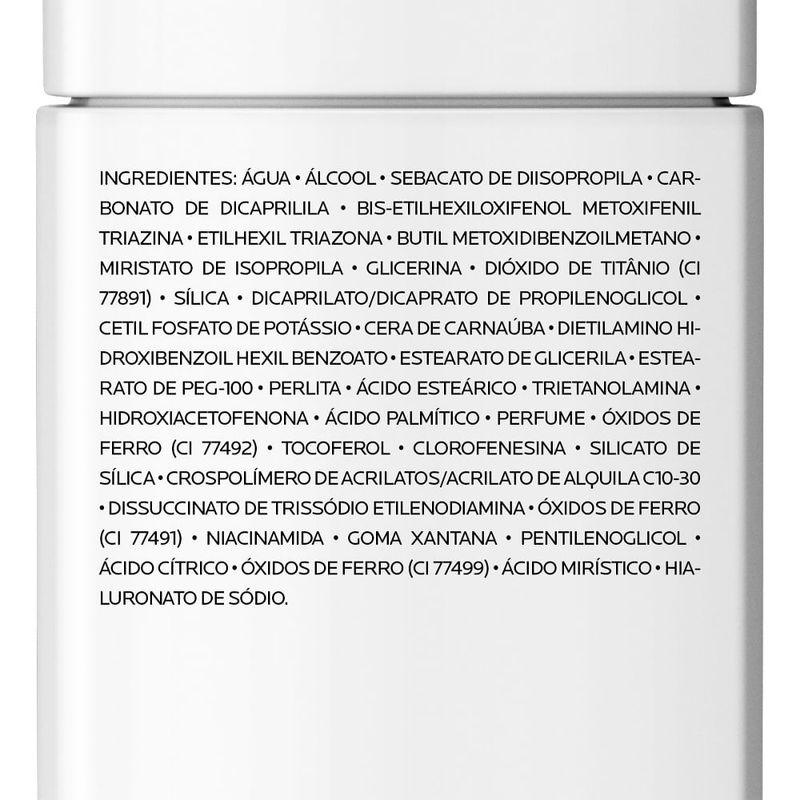 INGREDIENTES: ÁGUA • ÁLCOOL • SEBACATO DE DIISOPROPILA • CARBONATO DE DICAPRILILA • BIS-ETILHEXILOXIFENOL METOXIFENIL TRIAZINA • ETILHEXIL TRIAZONA • BUTIL METOXIDIBENZOILMETANO • MIRISTATO DE ISOPROPILA • GLICERINA • DIÓXIDO DE TITÂNIO (CI 77891) • SÍLICA • DICAPRILATO/DICAPRATO DE PROPILENOGLICOL • CETIL FOSFATO DE POTÁSSIO • CERA DE CARNAÚBA • DIETILAMINO HIDROXIBENZOIL HEXIL BENZOATO • ESTEARATO DE GLICERILA • ESTEARATO DE PEG-100 • PERLITA • ÁCIDO ESTEÁRICO • TRIETANOLAMINA • HIDROXIACETOFENONA • ÁCIDO PALMÍTICO • PERFUME • ÓXIDOS DE FERRO (CI 77492) • TOCOFEROL • CLOROFENESINA • SILICATO DE SÍLICA • CROSPOLÍMERO DE ACRILATOS/ACRILATO DE ALQUILA C10-30 • DISSUCCINATO DE TRISSÓDIO ETILENODIAMINA • ÓXIDOS DE FERRO (CI 77491) • NIACINAMIDA • GOMA XANTANA • PENTILENOGLICOL • ÁCIDO CÍTRICO • ÓXIDOS DE FERRO (CI 77499) • ÁCIDO MIRÍSTICO • HIALURONATO DE SÓDIO.